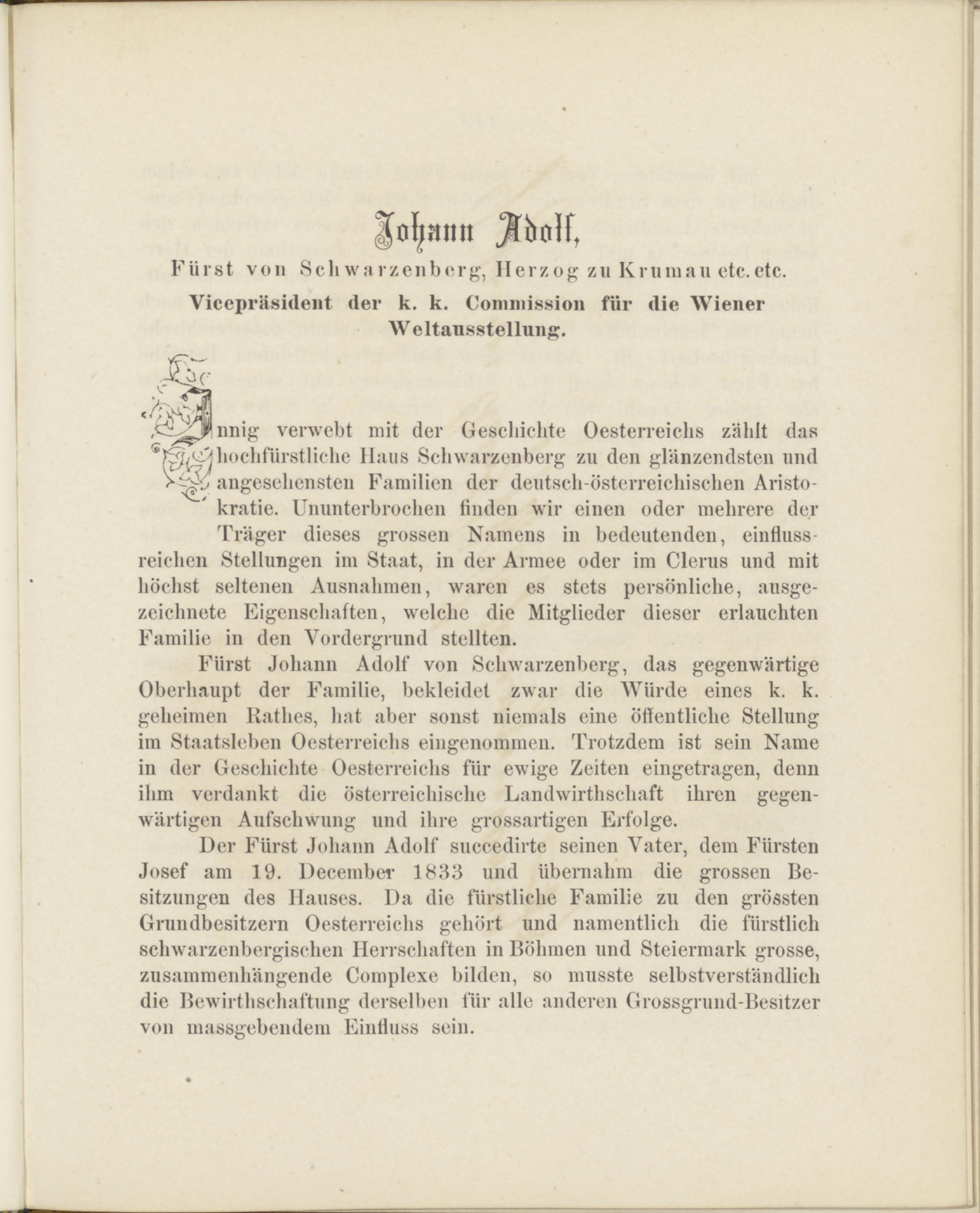 Johann Adolf,

Fürst von Schwarzenberg, Herzog zu Krumau etc. etc.

Vicepräsident der k. k. Commission für die Wiener Weltausstellung.

Innig verwebt mit der Geschichte Oesterreichs zählt das hochfürstliche Haus Schwarzenberg zu den glänzendsten und angesehensten Familien der deutsch-österreichischen Aristokratie. Ununterbrochen finden wir einen oder mehrere der Träger dieses grossen Namens in bedeutenden, einflussreichen Stellungen im Staat, in der Armee oder im Clerus und mit höchst seltenen Ausnahmen, waren es stets persönliche, ausgezeichnete Eigenschaften, welche die Mitglieder dieser erlauchten Familie in den Vordergrund stellten.

Fürst Johann Adolf von Schwarzenberg, das gegenwärtige Oberhaupt der Familie, bekleidet zwar die Würde eines k. k. geheimen Rathes, hat aber sonst niemals eine öffentliche Stellung im Staatsleben Oesterreichs eingenommen. Trotzdem ist sein Name in der Geschichte Oesterreichs für ewige Zeiten eingetragen, denn ihm verdankt die österreichische Landwirthschaft ihren gegenwärtigen Aufschwung und ihre grossartigen Erfolge.

Der Fürst Johann Adolf succedirte seinen Vater, dem Fürsten Josef am 19. December 1833 und übernahm die grossen Besitzungen des Hauses. Da die fürstliche Familie zu den grössten Grundbesitzern Oesterreichs gehört und namentlich die fürstlich schwarzenbergischen Herrschaften in Böhmen und Steiermark grosse, zusammenhängende Complexe bilden, so musste selbstverständlich die Bewirthschaftung derselben für alle anderen Grossgrund-Besitzer von massgebendem Einfluss sein.